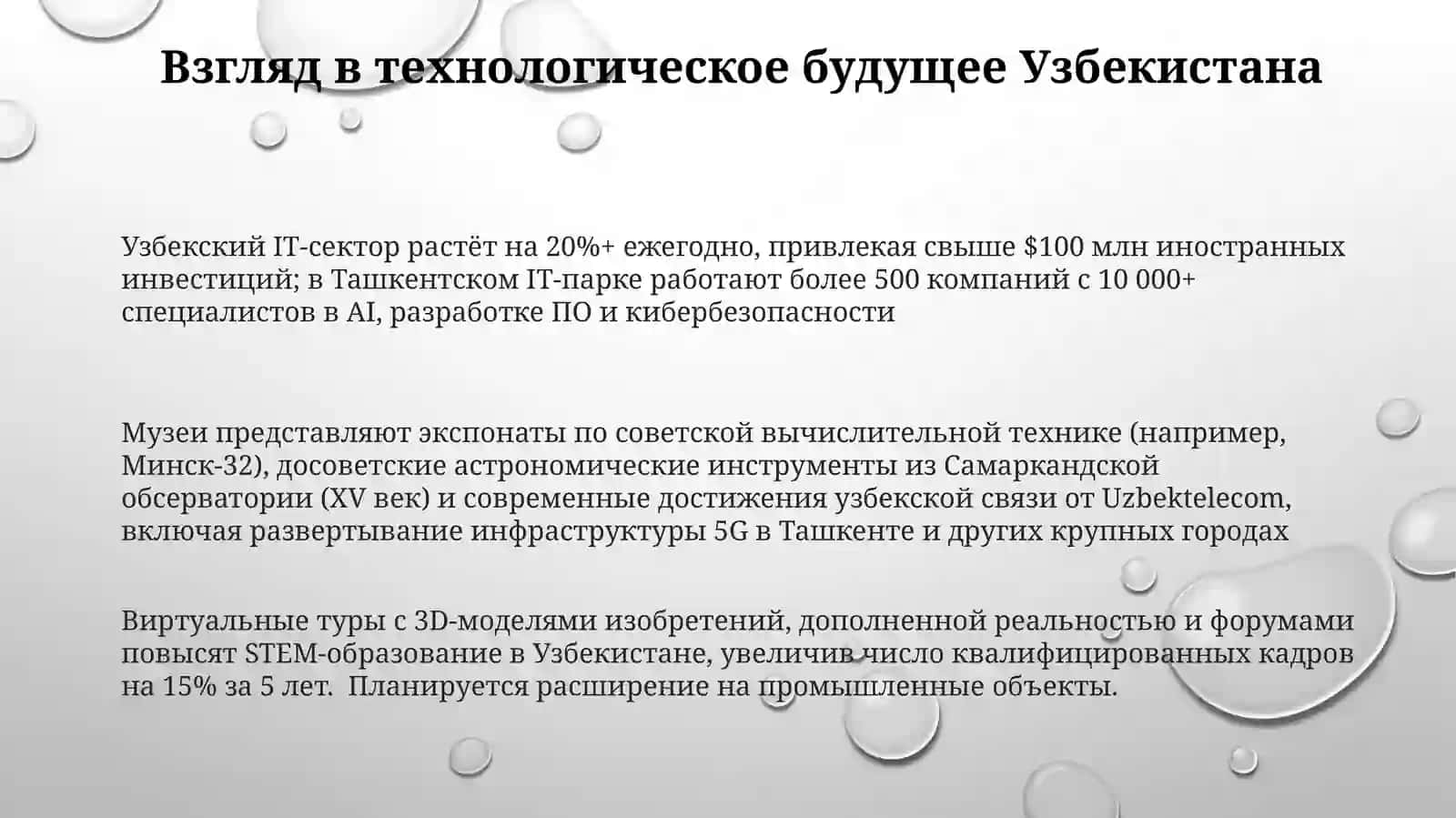 Взгляд в технологическое будущее Узбекистана

Узбекский IT-сектор растёт на 20%+ ежегодно, привлекая свыше \$100 млн иностранных инвестиций; в Ташкентском IT-парке работают более 500 компаний с 10 000+ специалистов в AI, разработке ПО и кибербезопасности

Музеи представляют экспонаты по советской вычислительной технике (например, Минск-32), досоветские астрономические инструменты из Самаркандской обсерватории (XV век) и современные достижения узбекской связи от Uzbektelecom, включая развертывание инфраструктуры 5G в Ташкенте и других крупных городах

Виртуальные туры с 3D-моделями изобретений, дополненной реальностью и форумами повысят STEM-образование в Узбекистане, увеличив число квалифицированных кадров на 15% за 5 лет. Планируется расширение на промышленные объекты.